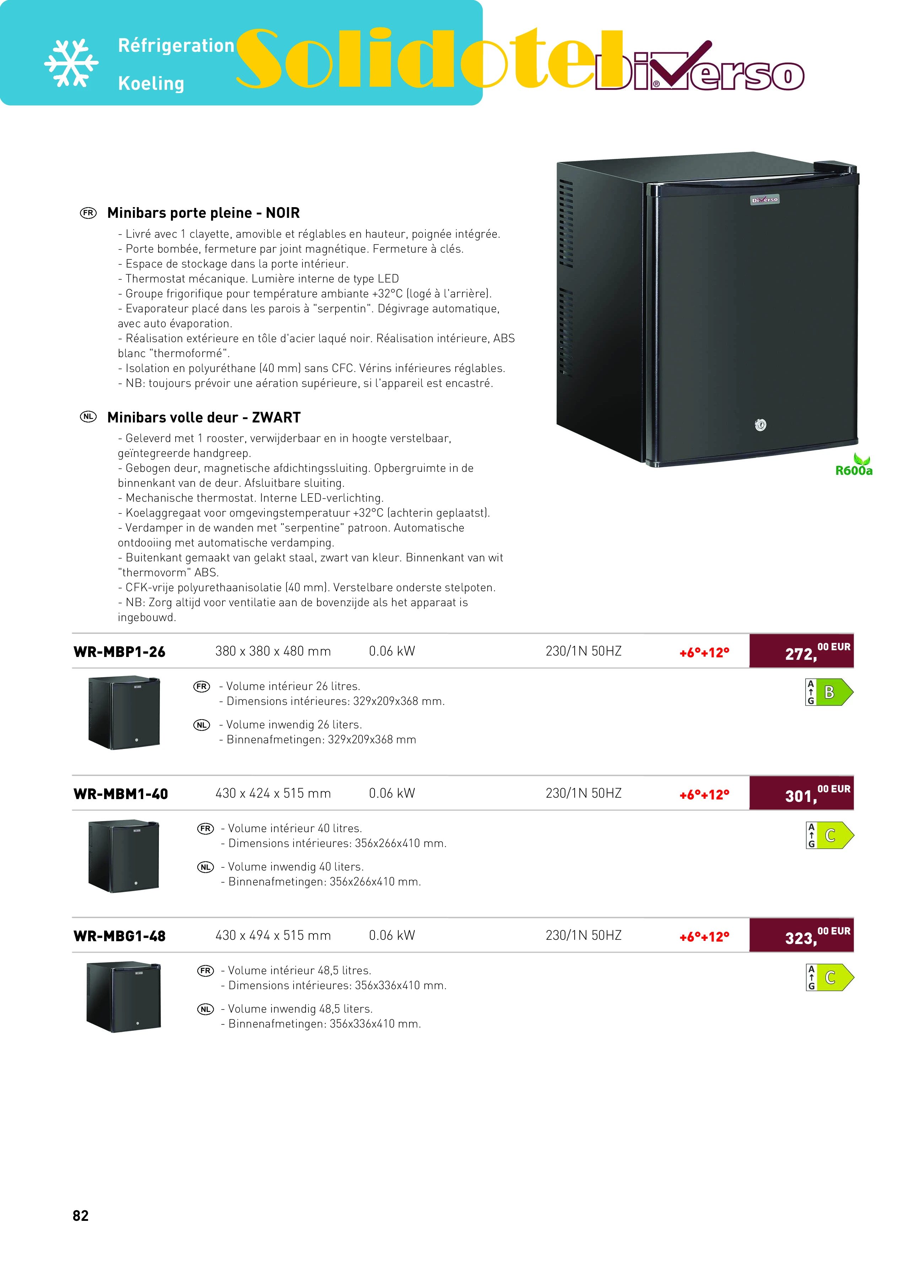 Réfrigeration
Koeling

Solidotel

Diverso

FR Minibars porte pleine - NOIR

- Livré avec 1 clayette, amovible et réglables en hauteur, poignée intégrée.
- Porte bombée, fermeture par joint magnétique. Fermeture à clés.
- Espace de stockage dans la porte intérieur.
- Thermostat mécanique. Lumière interne de type LED
- Groupe frigorifique pour température ambiante +32°C (logé à l'arrière).
- Evaporateur placé dans les parois à "serpentin". Dégivrage automatique, avec auto évaporation.
- Réalisation extérieure en tôle d'acier laqué noir. Réalisation intérieure, ABS blanc "thermoformé".
- Isolation en polyuréthane (40 mm) sans CFC. Vérins inférieures réglables.
- NB: toujours prévoir une aération supérieure, si l'appareil est encastré.

NL Minibars volle deur - ZWART

- Geleverd met 1 rooster, verwijderbaar en in hoogte verstelbaar, geïntegreerde handgreep.
- Gebogen deur, magnetische afdichtingssluiting. Opbergruimte in de binnenkant van de deur. Afsluitbare sluiting.
- Mechanische thermostat. Interne LED-verlichting.
- Koelaggregaat voor omgevingstemperatuur +32°C (achterin geplaatst).
- Verdamper in de wanden met "serpentine" patroon. Automatische ontdooiing met automatische verdamping.
- Buitenkant gemaakt van gelakt staal, zwart van kleur. Binnenkant van wit "thermovorm" ABS.
- CFK-vrije polyurethaanisolatie (40 mm). Verstelbare onderste stelpoten.
- NB: Zorg altijd voor ventilatie aan de bovenzijde als het apparaat is ingebouwd.

R600a

WR-MBP1-26 380 x 380 x 480 mm 0.06 kW 230/1N 50HZ +6°+12° 272,00 EUR

FR - Volume intérieur 26 litres.
- Dimensions intérieures: 329x209x368 mm.

NL - Volume inwendig 26 liters.
- Binnenafmetingen: 329x209x368 mm

A G B

WR-MBM1-40 430 x 424 x 515 mm 0.06 kW 230/1N 50HZ +6°+12° 301,00 EUR

FR - Volume intérieur 40 litres.
- Dimensions intérieures: 356x266x410 mm.

NL - Volume inwendig 40 liters.
- Binnenafmetingen: 356x266x410 mm.

A G C

WR-MBG1-48 430 x 494 x 515 mm 0.06 kW 230/1N 50HZ +6°+12° 323,00 EUR

FR - Volume intérieur 48,5 litres.
- Dimensions intérieures: 356x336x410 mm.

NL - Volume inwendig 48,5 liters.
- Binnenafmetingen: 356x336x410 mm.

A G C

82